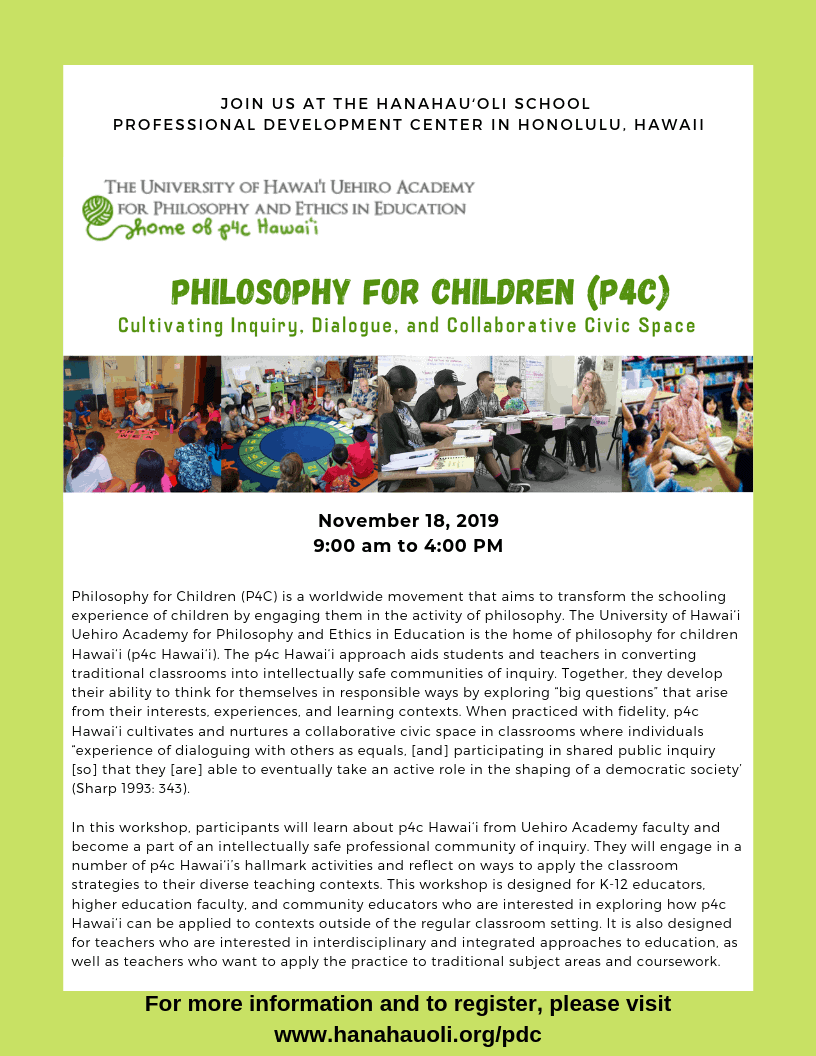 JOIN US AT THE HANAHAU'OLI SCHOOL
PROFESSIONAL DEVELOPMENT CENTER IN HONOLULU, HAWAII

THE UNIVERSITY OF HAWAI'I UEHIRO ACADEMY FOR PHILOSOPHY AND ETHICS IN EDUCATION
home of p4c Hawai'i

PHILOSOPHY FOR CHILDREN (P4C)
Cultivating Inquiry, Dialogue, and Collaborative Civic Space

November 18, 2019
9:00 am to 4:00 PM

Philosophy for Children (P4C) is a worldwide movement that aims to transform the schooling experience of children by engaging them in the activity of philosophy. The University of Hawai'i Uehiro Academy for Philosophy and Ethics in Education is the home of philosophy for children Hawai'i (p4c Hawai'i). The p4c Hawai'i approach aids students and teachers in converting traditional classrooms into intellectually safe communities of inquiry. Together, they develop their ability to think for themselves in responsible ways by exploring "big questions" that arise from their interests, experiences, and learning contexts. When practiced with fidelity, p4c Hawai'i cultivates and nurtures a collaborative civic space in classrooms where individuals "experience of dialoguing with others as equals, [and] participating in shared public inquiry [so] that they [are] able to eventually take an active role in the shaping of a democratic society' (Sharp 1993: 343).

In this workshop, participants will learn about p4c Hawai'i from Uehiro Academy faculty and become a part of an intellectually safe professional community of inquiry. They will engage in a number of p4c Hawai'i's hallmark activities and reflect on ways to apply the classroom strategies to their diverse teaching contexts. This workshop is designed for K-12 educators, higher education faculty, and community educators who are interested in exploring how p4c Hawai'i can be applied to contexts outside of the regular classroom setting. It is also designed for teachers who are interested in interdisciplinary and integrated approaches to education, as well as teachers who want to apply the practice to traditional subject areas and coursework.

For more information and to register, please visit
www.hanahauoli.org/pdc